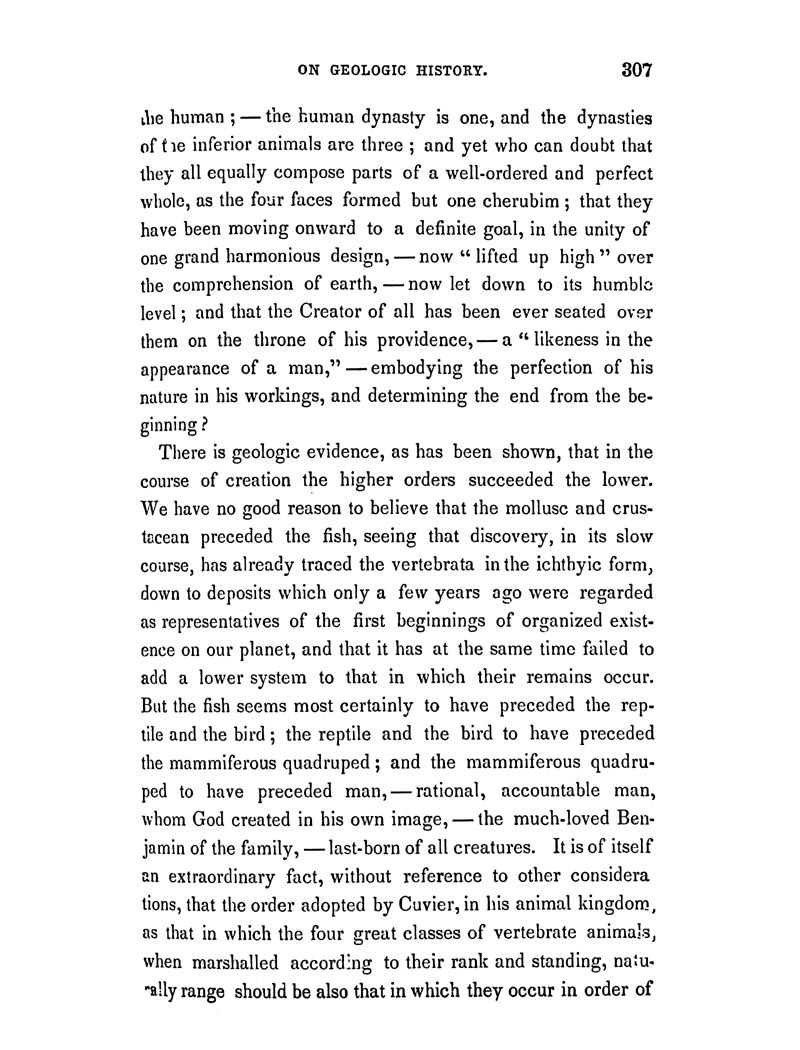 ON GEOLOGIC HISTORY. 307

the human; — the human dynasty is one, and the dynasties of the inferior animals are three; and yet who can doubt that they all equally compose parts of a well-ordered and perfect whole, as the four faces formed but one cherubim; that they have been moving onward to a definite goal, in the unity of one grand harmonious design, — now "lifted up high" over the comprehension of earth, — now let down to its humble level; and that the Creator of all has been ever seated over them on the throne of his providence, — a "likeness in the appearance of a man," — embodying the perfection of his nature in his workings, and determining the end from the beginning?

There is geologic evidence, as has been shown, that in the course of creation the higher orders succeeded the lower. We have no good reason to believe that the mollusc and crustacean preceded the fish, seeing that discovery, in its slow course, has already traced the vertebrata in the ichthyic form, down to deposits which only a few years ago were regarded as representatives of the first beginnings of organized existence on our planet, and that it has at the same time failed to add a lower system to that in which their remains occur. But the fish seems most certainly to have preceded the reptile and the bird; the reptile and the bird to have preceded the mammiferous quadruped; and the mammiferous quadruped to have preceded man, — rational, accountable man, whom God created in his own image, — the much-loved Benjamin of the family, — last-born of all creatures. It is of itself an extraordinary fact, without reference to other considera tions, that the order adopted by Cuvier, in his animal kingdom, as that in which the four great classes of vertebrate animals, when marshalled according to their rank and standing, naturally range should be also that in which they occur in order of